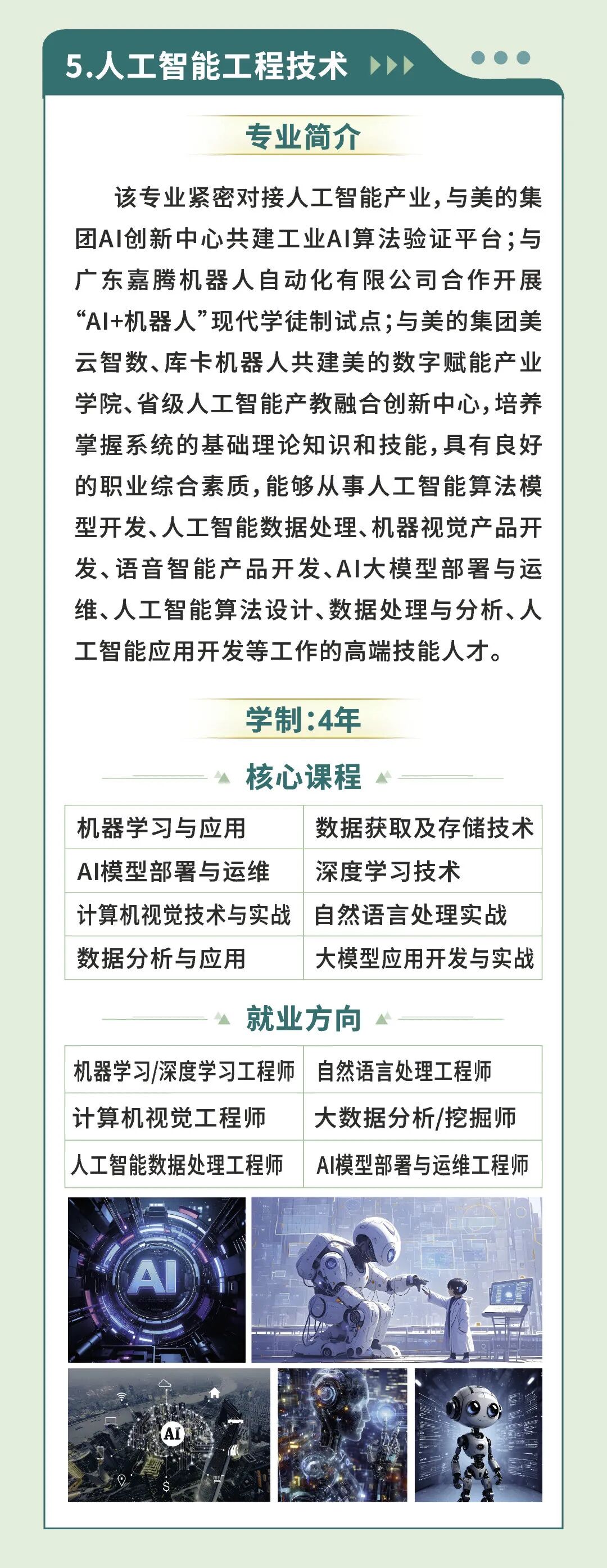 5.人工智能工程技术

专业简介

该专业紧密对接人工智能产业，与美的集团AI创新中心共建工业AI算法验证平台；与广东嘉腾机器人自动化有限公司合作开展“AI+机器人”现代学徒制试点；与美的集团美云智数、库卡机器人共建美的数字赋能产业学院、省级人工智能产教融合创新中心，培养掌握系统的基础理论知识和技能，具有良好的职业综合素质，能够从事人工智能算法模型开发、人工智能数据处理、机器视觉产品开发、语音智能产品开发、AI大模型部署与运维、人工智能算法设计、数据处理与分析、人工智能应用开发等工作的高端技能人才。

学制：4年

核心课程

| 机器学习与应用 | 数据获取及存储技术 |
|---|---|
| AI模型部署与运维 | 深度学习技术 |
| 计算机视觉技术与实战 | 自然语言处理实战 |
| 数据分析与应用 | 大模型应用开发与实战 |

就业方向

| 机器学习/深度学习工程师 | 自然语言处理工程师 |
|---|---|
| 计算机视觉工程师 | 大数据分析/挖掘师 |
| 人工智能数据处理工程师 | AI模型部署与运维工程师 |

AI

AI